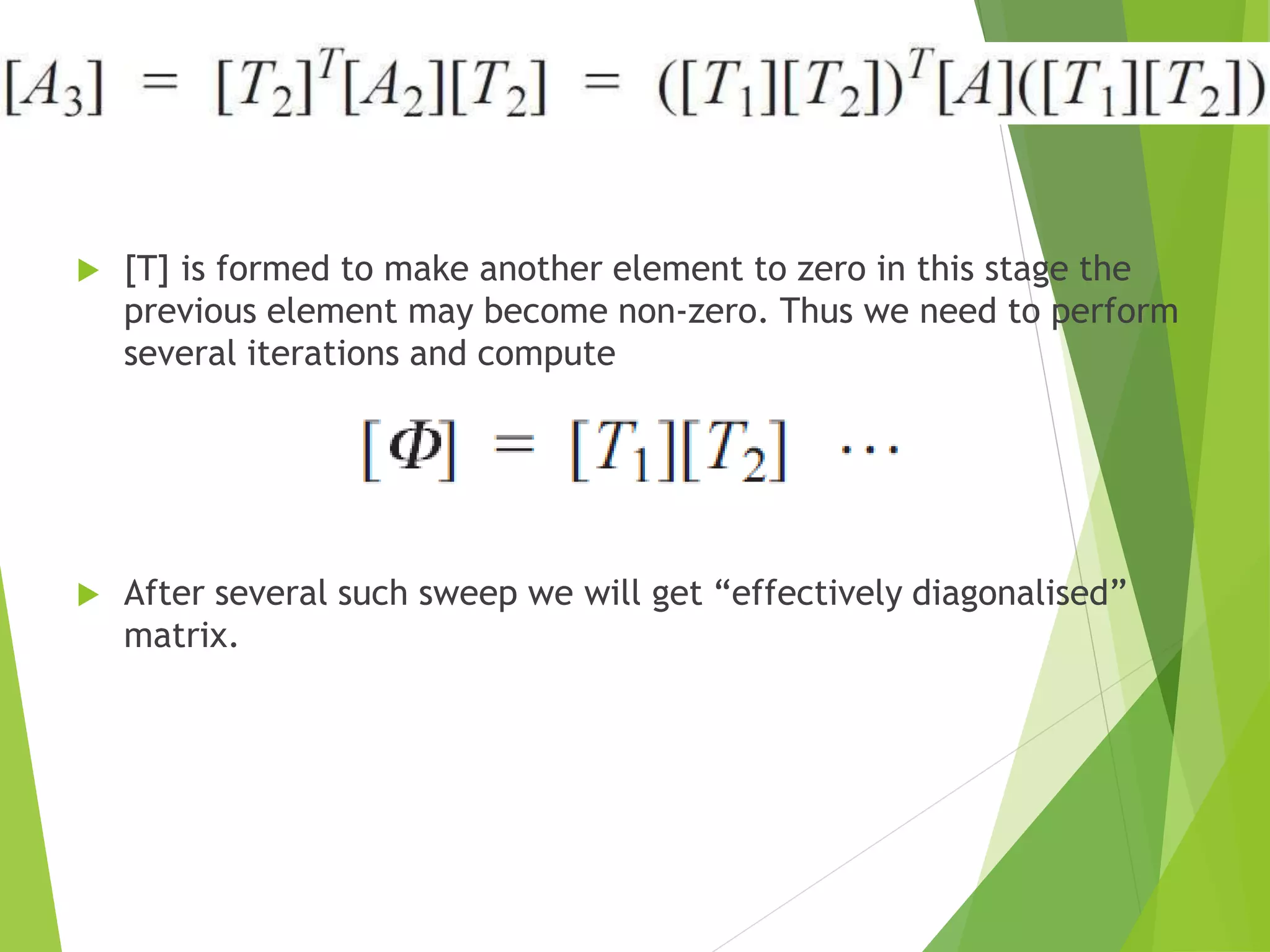 $[A_3] = [T_2]^T[A_2][T_2] = ([T_1][T_2])^T[A]([T_1][T_2])$

[T] is formed to make another element to zero in this stage the previous element may become non-zero. Thus we need to perform several iterations and compute

$[\Phi] = [T_1][T_2] \cdots$

After several such sweep we will get “effectively diagonalised” matrix.